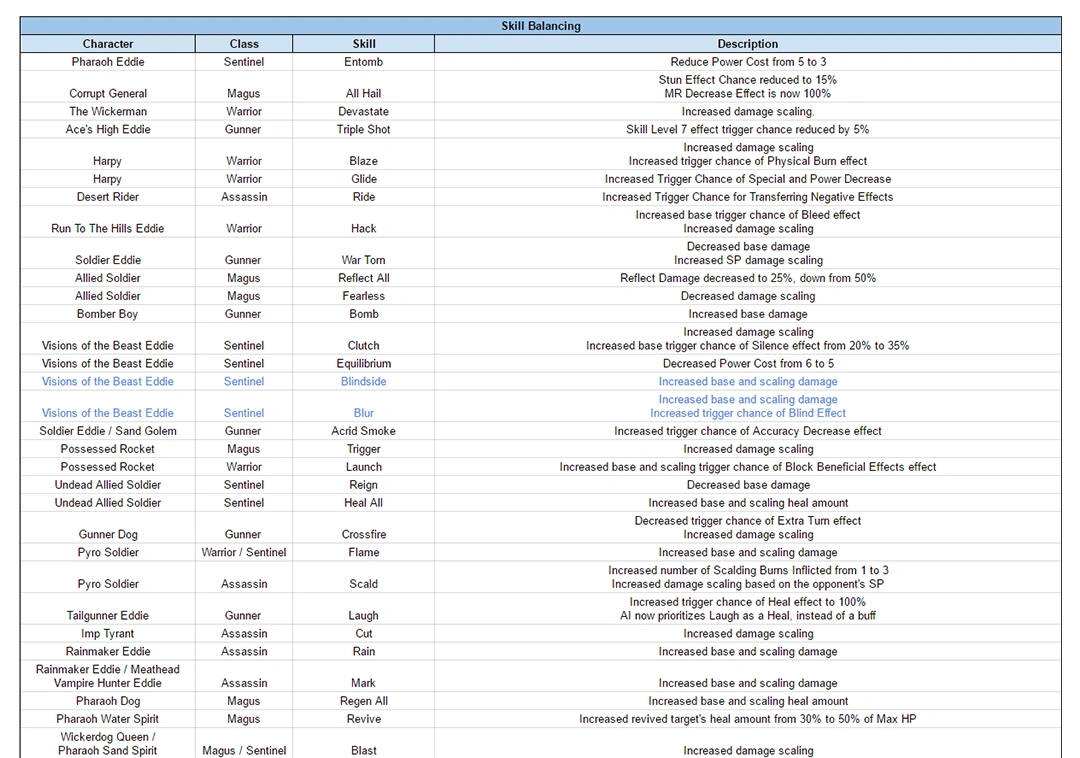 Skill Balancing

| Character | Class | Skill | Description |
|---|---|---|---|
| Pharaoh Eddie | Sentinel | Entomb | Reduce Power Cost from 5 to 3 |
| Corrupt General | Magus | All Hail | Stun Effect Chance reduced to 15% MR Decrease Effect is now 100% |
| The Wickerman | Warrior | Devastate | Increased damage scaling. |
| Ace's High Eddie | Gunner | Triple Shot | Skill Level 7 effect trigger chance reduced by 5% |
| Harpy | Warrior | Blaze | Increased damage scaling Increased trigger chance of Physical Burn effect |
| Harpy | Warrior | Glide | Increased Trigger Chance of Special and Power Decrease |
| Desert Rider | Assassin | Ride | Increased Trigger Chance for Transferring Negative Effects |
| Run To The Hills Eddie | Warrior | Hack | Increased base trigger chance of Bleed effect Increased damage scaling |
| Soldier Eddie | Gunner | War Torn | Decreased base damage Increased SP damage scaling |
| Allied Soldier | Magus | Reflect All | Reflect Damage decreased to 25%, down from 50% |
| Allied Soldier | Magus | Fearless | Decreased damage scaling |
| Bomber Boy | Gunner | Bomb | Increased base damage |
| Visions of the Beast Eddie | Sentinel | Clutch | Increased damage scaling Increased base trigger chance of Silence effect from 20% to 35% |
| Visions of the Beast Eddie | Sentinel | Equilibrium | Decreased Power Cost from 6 to 5 |
| Visions of the Beast Eddie | Sentinel | Blindside | Increased base and scaling damage |
| Visions of the Beast Eddie | Sentinel | Blur | Increased base and scaling damage Increased trigger chance of Blind Effect |
| Soldier Eddie / Sand Golem | Gunner | Acrid Smoke | Increased trigger chance of Accuracy Decrease effect |
| Possessed Rocket | Magus | Trigger | Increased damage scaling |
| Possessed Rocket | Warrior | Launch | Increased base and scaling trigger chance of Block Beneficial Effects effect |
| Undead Allied Soldier | Sentinel | Reign | Decreased base damage |
| Undead Allied Soldier | Sentinel | Heal All | Increased base and scaling heal amount |
| Gunner Dog | Gunner | Crossfire | Decreased trigger chance of Extra Turn effect Increased damage scaling |
| Pyro Soldier | Warrior / Sentinel | Flame | Increased base and scaling damage |
| Pyro Soldier | Assassin | Scald | Increased number of Scalding Burns Inflicted from 1 to 3 Increased damage scaling based on the opponent's SP |
| Tailgunner Eddie | Gunner | Laugh | Increased trigger chance of Heal effect to 100% AI now prioritizes Laugh as a Heal, instead of a buff |
| Imp Tyrant | Assassin | Cut | Increased damage scaling |
| Rainmaker Eddie | Assassin | Rain | Increased base and scaling damage |
| Rainmaker Eddie / Meathead Vampire Hunter Eddie | Assassin | Mark | Increased base and scaling damage |
| Pharaoh Dog | Magus | Regen All | Increased base and scaling heal amount |
| Pharaoh Water Spirit | Magus | Revive | Increased revived target's heal amount from 30% to 50% of Max HP |
| Wickerdog Queen / Pharaoh Sand Spirit | Magus / Sentinel | Blast | Increased damage scaling |